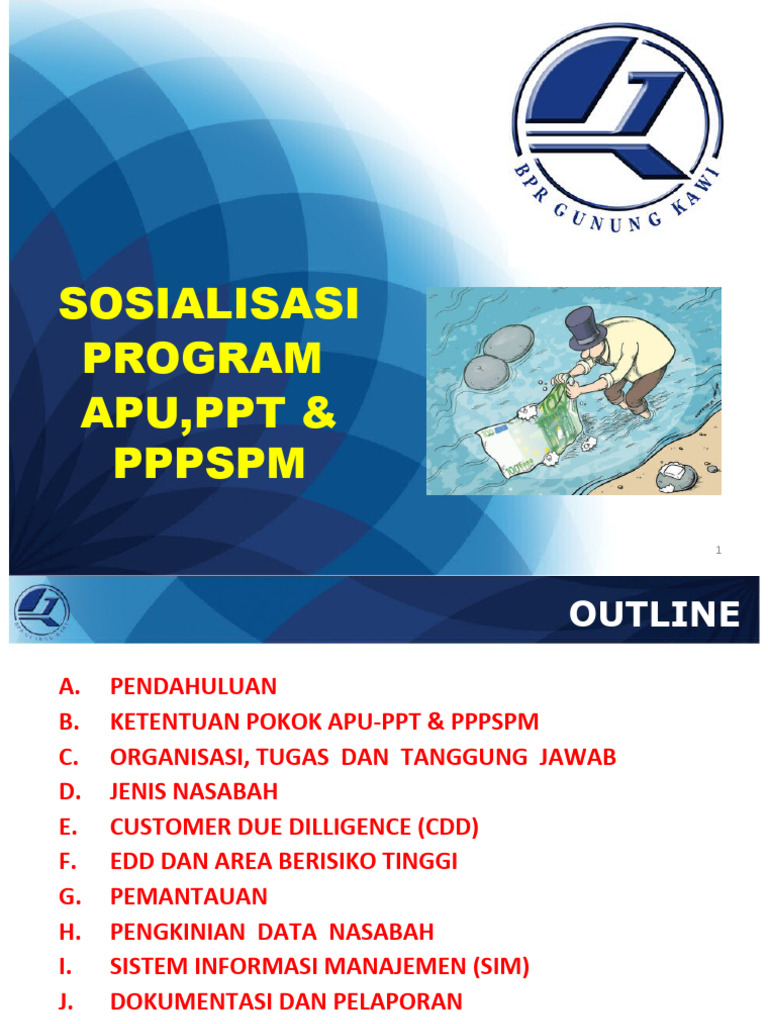 BPR GUNUNG KAWI

SOSIALISASI PROGRAM APU,PPT & PPPSPM

1

OUTLINE

A. PENDAHULUAN
B. KETENTUAN POKOK APU-PPT & PPPSPM
C. ORGANISASI, TUGAS DAN TANGGUNG JAWAB
D. JENIS NASABAH
E. CUSTOMER DUE DILLIGENCE (CDD)
F. EDD DAN AREA BERISIKO TINGGI
G. PEMANTAUAN
H. PENGKINIAN DATA NASABAH
I. SISTEM INFORMASI MANAJEMEN (SIM)
J. DOKUMENTASI DAN PELAPORAN